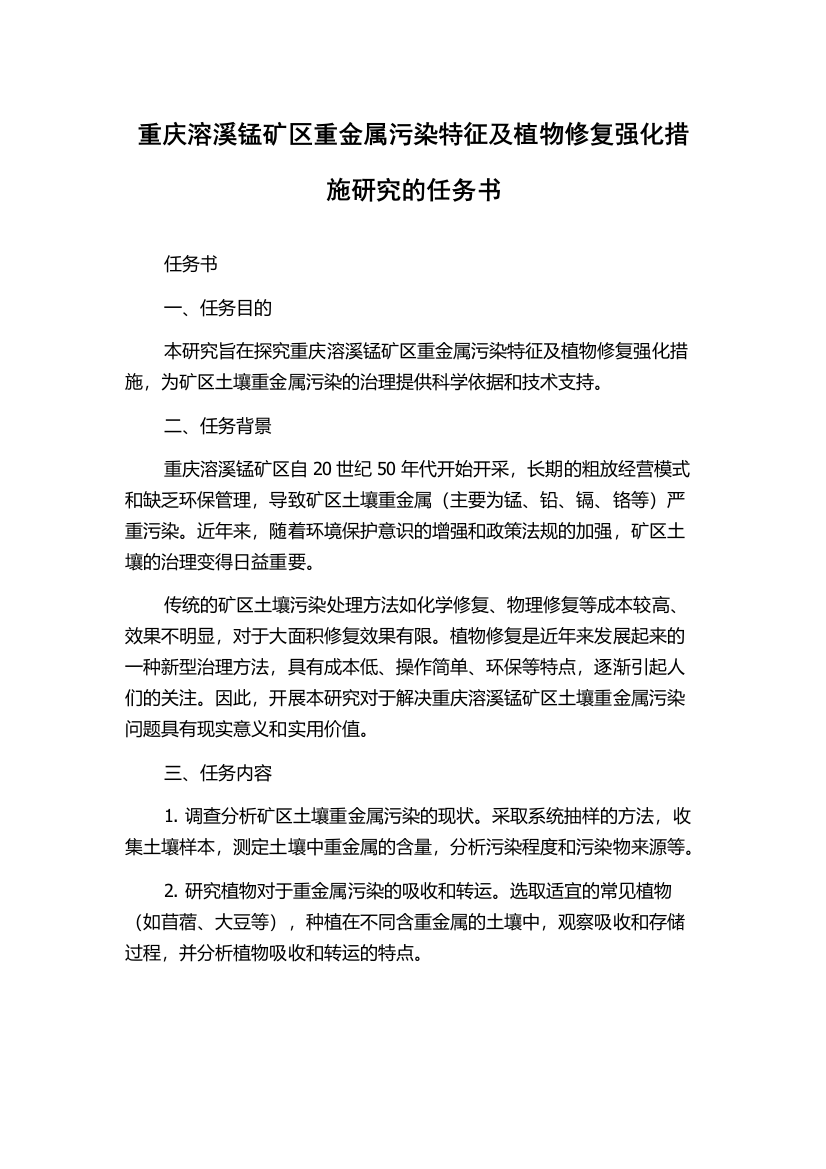 重庆溶溪锰矿区重金属污染特征及植物修复强化措施研究的任务书

任务书

一、任务目的

本研究旨在探究重庆溶溪锰矿区重金属污染特征及植物修复强化措施，为矿区土壤重金属污染的治理提供科学依据和技术支持。

二、任务背景

重庆溶溪锰矿区自 20 世纪 50 年代开始开采，长期的粗放经营模式和缺乏环保管理，导致矿区土壤重金属（主要为锰、铅、镉、铬等）严重污染。近年来，随着环境保护意识的增强和政策法规的加强，矿区土壤的治理变得日益重要。

传统的矿区土壤污染处理方法如化学修复、物理修复等成本较高、效果不明显，对于大面积修复效果有限。植物修复是近年来发展起来的一种新型治理方法，具有成本低、操作简单、环保等特点，逐渐引起人们的关注。因此，开展本研究对于解决重庆溶溪锰矿区土壤重金属污染问题具有现实意义和实用价值。

三、任务内容

1. 调查分析矿区土壤重金属污染的现状。采取系统抽样的方法，收集土壤样本，测定土壤中重金属的含量，分析污染程度和污染物来源等。

2. 研究植物对于重金属污染的吸收和转运。选取适宜的常见植物（如苜蓿、大豆等），种植在不同含重金属的土壤中，观察吸收和存储过程，并分析植物吸收和转运的特点。